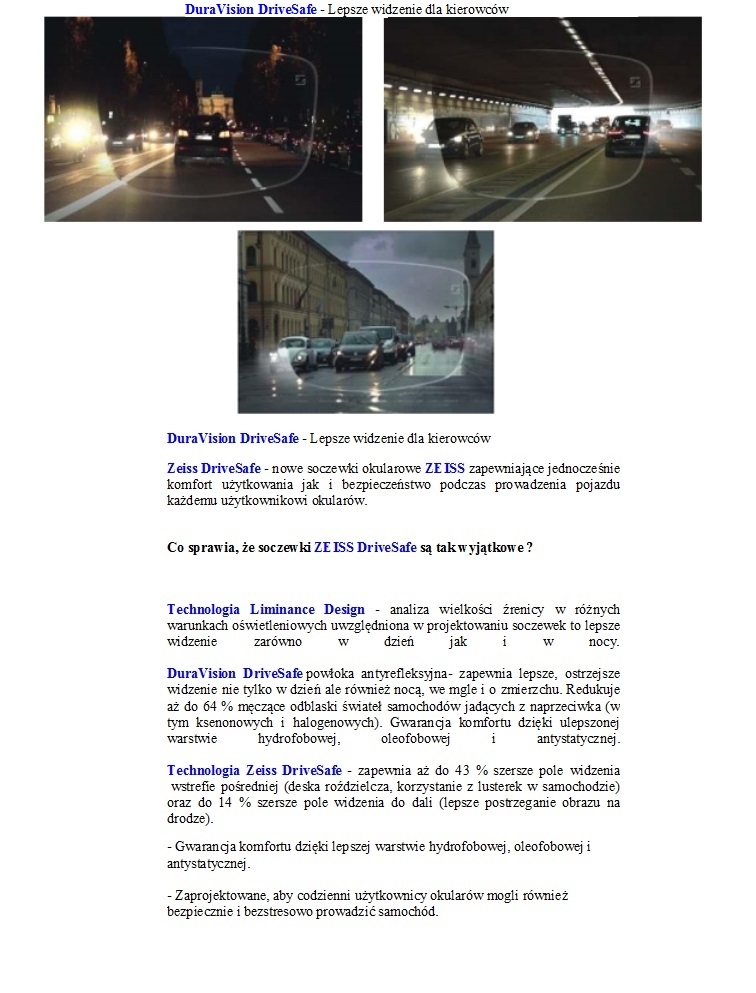 DuraVision DriveSafe - Lepsze widzenie dla kierowców

DuraVision DriveSafe - Lepsze widzenie dla kierowców

Zeiss DriveSafe - nowe soczewki okularowe ZEISS zapewniające jednocześnie komfort użytkowania jak i bezpieczeństwo podczas prowadzenia pojazdu każdemu użytkownikowi okularów.

Co sprawia, że soczewki ZEISS DriveSafe są tak wyjątkowe ?

Technologia Liminance Design - analiza wielkości źrenicy w różnych warunkach oświetleniowych uwzględniona w projektowaniu soczewek to lepsze widzenie zarówno w dzień jak i w nocy.

DuraVision DriveSafe powłoka antyrefleksyjna- zapewnia lepsze, ostrzejsze widzenie nie tylko w dzień ale również nocą, we mgle i o zmierzchu. Redukuje aż do 64 % męczące odblaski świateł samochodów jadących z naprzeciwka (w tym ksenonowych i halogenowych). Gwarancja komfortu dzięki ulepszonej warstwie hydrofobowej, oleofobowej i antystatycznej.

Technologia Zeiss DriveSafe - zapewnia aż do 43 % szersze pole widzenia wstrefie pośredniej (deska rożdzielcza, korzystanie z lusterek w samochodzie) oraz do 14 % szersze pole widzenia do dali (lepsze postrzeganie obrazu na drodze).

- Gwarancja komfortu dzięki lepszej warstwie hydrofobowej, oleofobowej i antystatycznej.

- Zaprojektowane, aby codzienni użytkownicy okularów mogli również bezpiecznie i bezstresowo prowadzić samochód.